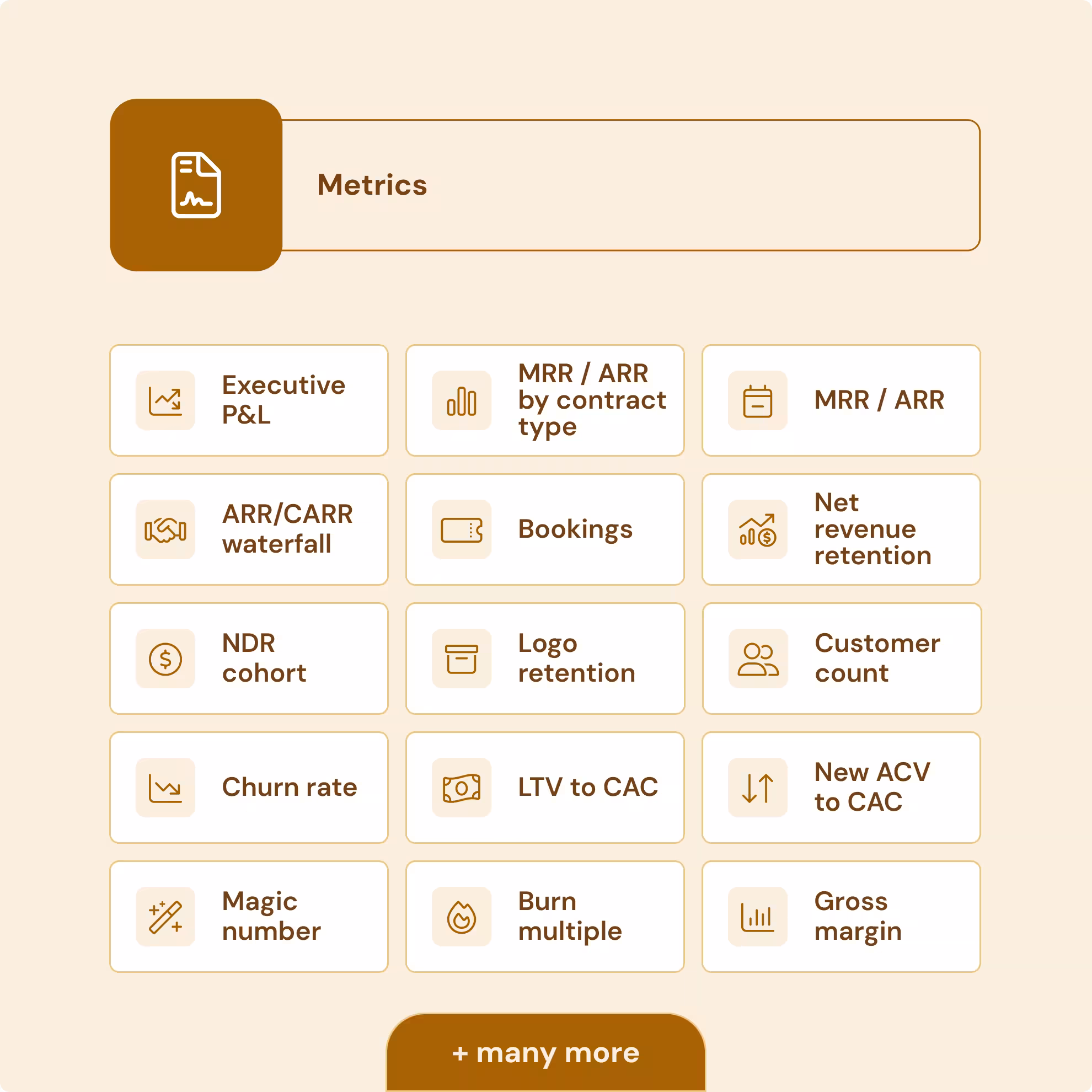 Metrics

Executive P&L

MRR / ARR by contract type

MRR / ARR

ARR/CARR waterfall

Bookings

Net revenue retention

NDR cohort

Logo retention

Customer count

Churn rate

LTV to CAC

New ACV to CAC

Magic number

Burn multiple

Gross margin

+ many more